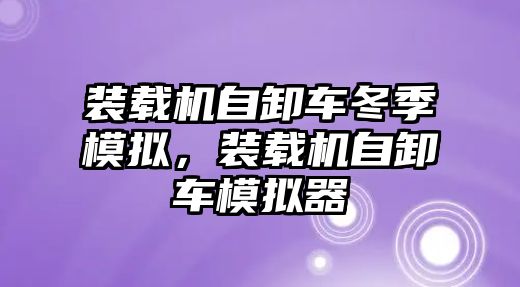 装载机自卸车冬季模拟，装载机自卸车模拟器